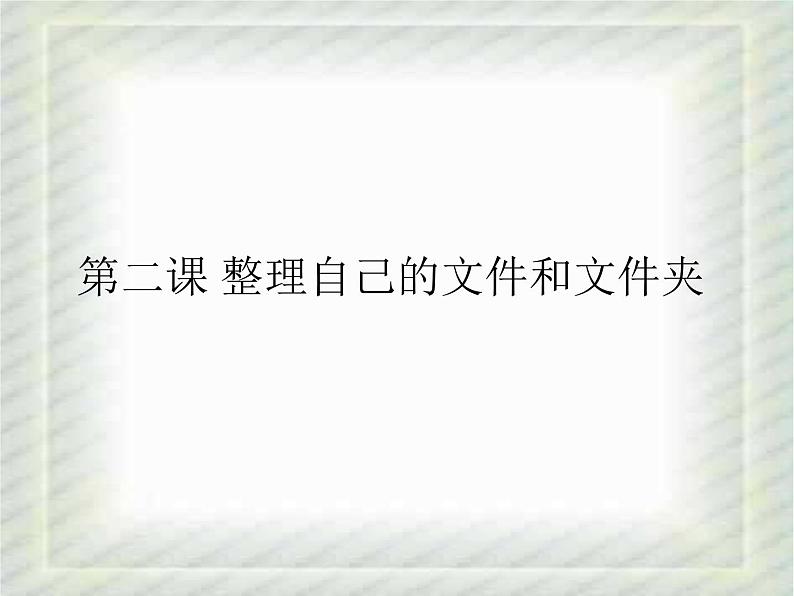 第二课 整理自己的文件和文件夹